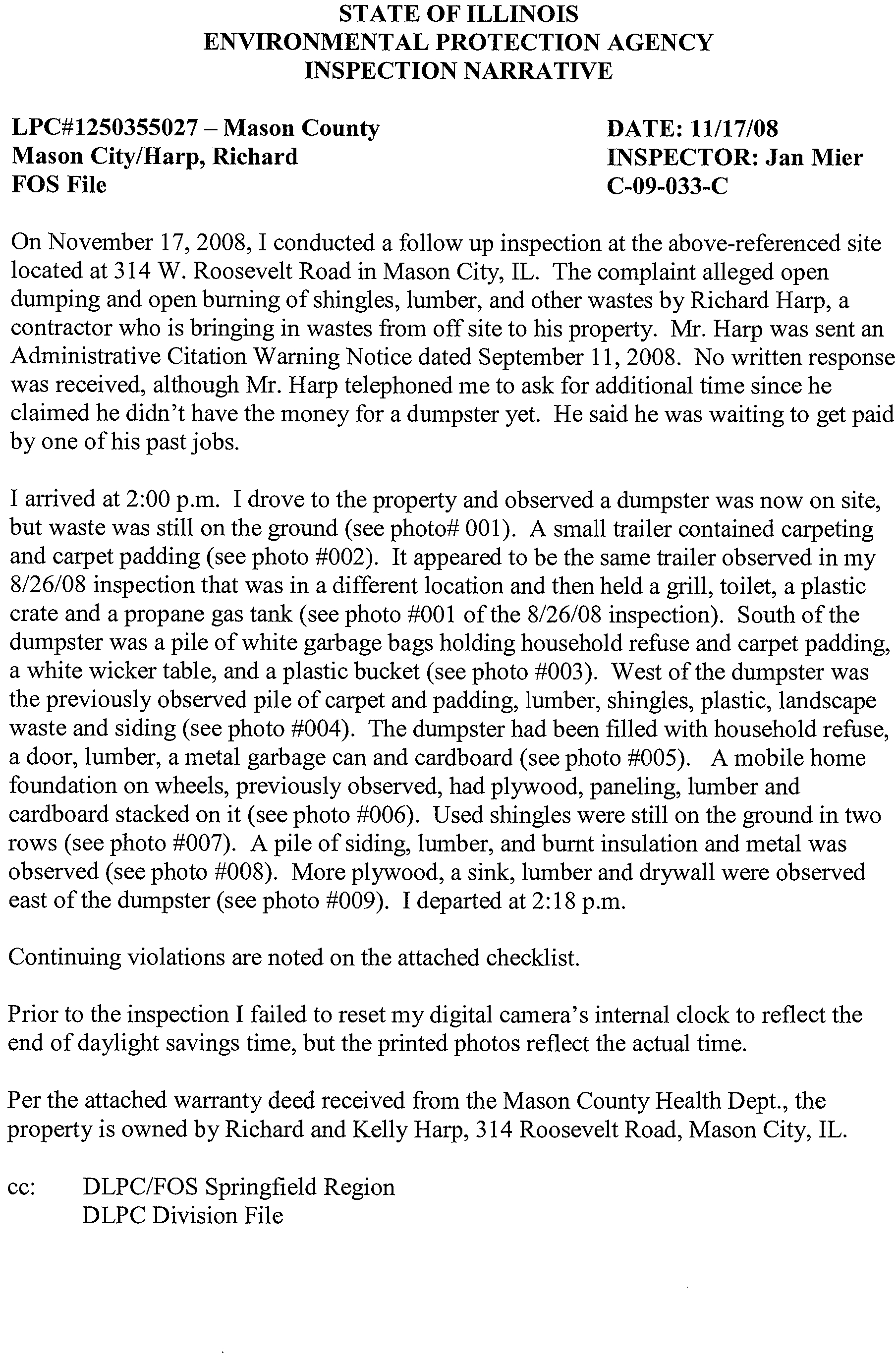 STATE OF ILLINOIS
ENVIRONMENTAL PROTECTION AGENCY
INSPECTION NARRATIVE

LPC#1250355027 – Mason County
Mason City/Harp, Richard
FOS File

DATE: 11/17/08
INSPECTOR: Jan Mier
C-09-033-C

On November 17, 2008, I conducted a follow up inspection at the above-referenced site located at 314 W. Roosevelt Road in Mason City, IL. The complaint alleged open dumping and open burning of shingles, lumber, and other wastes by Richard Harp, a contractor who is bringing in wastes from off site to his property. Mr. Harp was sent an Administrative Citation Warning Notice dated September 11, 2008. No written response was received, although Mr. Harp telephoned me to ask for additional time since he claimed he didn't have the money for a dumpster yet. He said he was waiting to get paid by one of his past jobs.

I arrived at 2:00 p.m. I drove to the property and observed a dumpster was now on site, but waste was still on the ground (see photo# 001). A small trailer contained carpeting and carpet padding (see photo #002). It appeared to be the same trailer observed in my 8/26/08 inspection that was in a different location and then held a grill, toilet, a plastic crate and a propane gas tank (see photo #001 of the 8/26/08 inspection). South of the dumpster was a pile of white garbage bags holding household refuse and carpet padding, a white wicker table, and a plastic bucket (see photo #003). West of the dumpster was the previously observed pile of carpet and padding, lumber, shingles, plastic, landscape waste and siding (see photo #004). The dumpster had been filled with household refuse, a door, lumber, a metal garbage can and cardboard (see photo #005). A mobile home foundation on wheels, previously observed, had plywood, paneling, lumber and cardboard stacked on it (see photo #006). Used shingles were still on the ground in two rows (see photo #007). A pile of siding, lumber, and burnt insulation and metal was observed (see photo #008). More plywood, a sink, lumber and drywall were observed east of the dumpster (see photo #009). I departed at 2:18 p.m.

Continuing violations are noted on the attached checklist.

Prior to the inspection I failed to reset my digital camera's internal clock to reflect the end of daylight savings time, but the printed photos reflect the actual time.

Per the attached warranty deed received from the Mason County Health Dept., the property is owned by Richard and Kelly Harp, 314 Roosevelt Road, Mason City, IL.

cc: DLPC/FOS Springfield Region
DLPC Division File